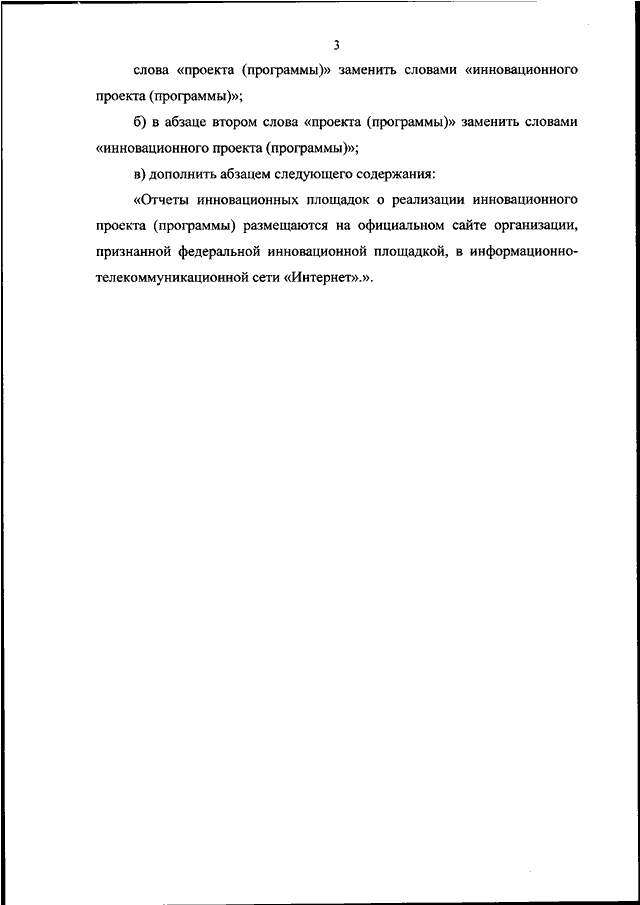 3

слова «проекта (программы)» заменить словами «инновационного проекта (программы)»;

б) в абзаце втором слова «проекта (программы)» заменить словами «инновационного проекта (программы)»;

в) дополнить абзацем следующего содержания:

«Отчеты инновационных площадок о реализации инновационного проекта (программы) размещаются на официальном сайте организации, признанной федеральной инновационной площадкой, в информационно-телекоммуникационной сети «Интернет».».